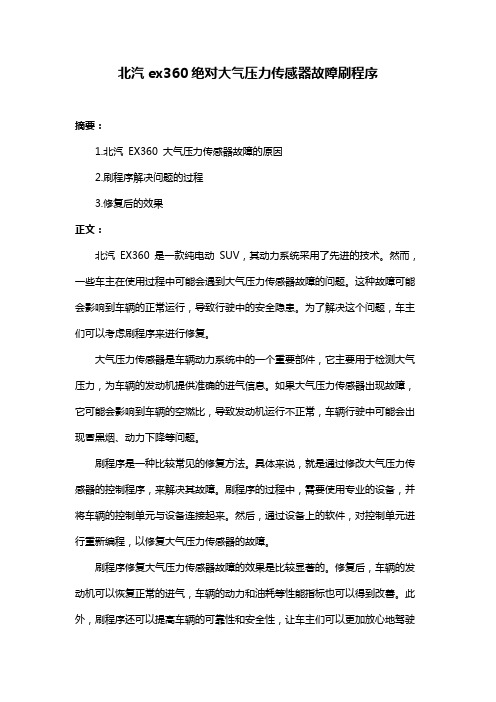 北汽 ex360 绝对大气压力传感器故障刷程序

摘要：

1.北汽 EX360 大气压力传感器故障的原因

2.刷程序解决问题的过程

3.修复后的效果

正文：

北汽 EX360 是一款纯电动 SUV，其动力系统采用了先进的技术。然而，一些车主在使用过程中可能会遇到大气压力传感器故障的问题。这种故障可能会影响到车辆的正常运行，导致行驶中的安全隐患。为了解决这个问题，车主们可以考虑刷程序来进行修复。

大气压力传感器是车辆动力系统中的一个重要部件，它主要用于检测大气压力，为车辆的发动机提供准确的进气信息。如果大气压力传感器出现故障，它可能会影响到车辆的空燃比，导致发动机运行不正常，车辆行驶中可能会出现冒黑烟、动力下降等问题。

刷程序是一种比较常见的修复方法。具体来说，就是通过修改大气压力传感器的控制程序，来解决其故障。刷程序的过程中，需要使用专业的设备，并将车辆的控制单元与设备连接起来。然后，通过设备上的软件，对控制单元进行重新编程，以修复大气压力传感器的故障。

刷程序修复大气压力传感器故障的效果是比较显著的。修复后，车辆的发动机可以恢复正常的进气，车辆的动力和油耗等性能指标也可以得到改善。此外，刷程序还可以提高车辆的可靠性和安全性，让车主们可以更加放心地驾驶